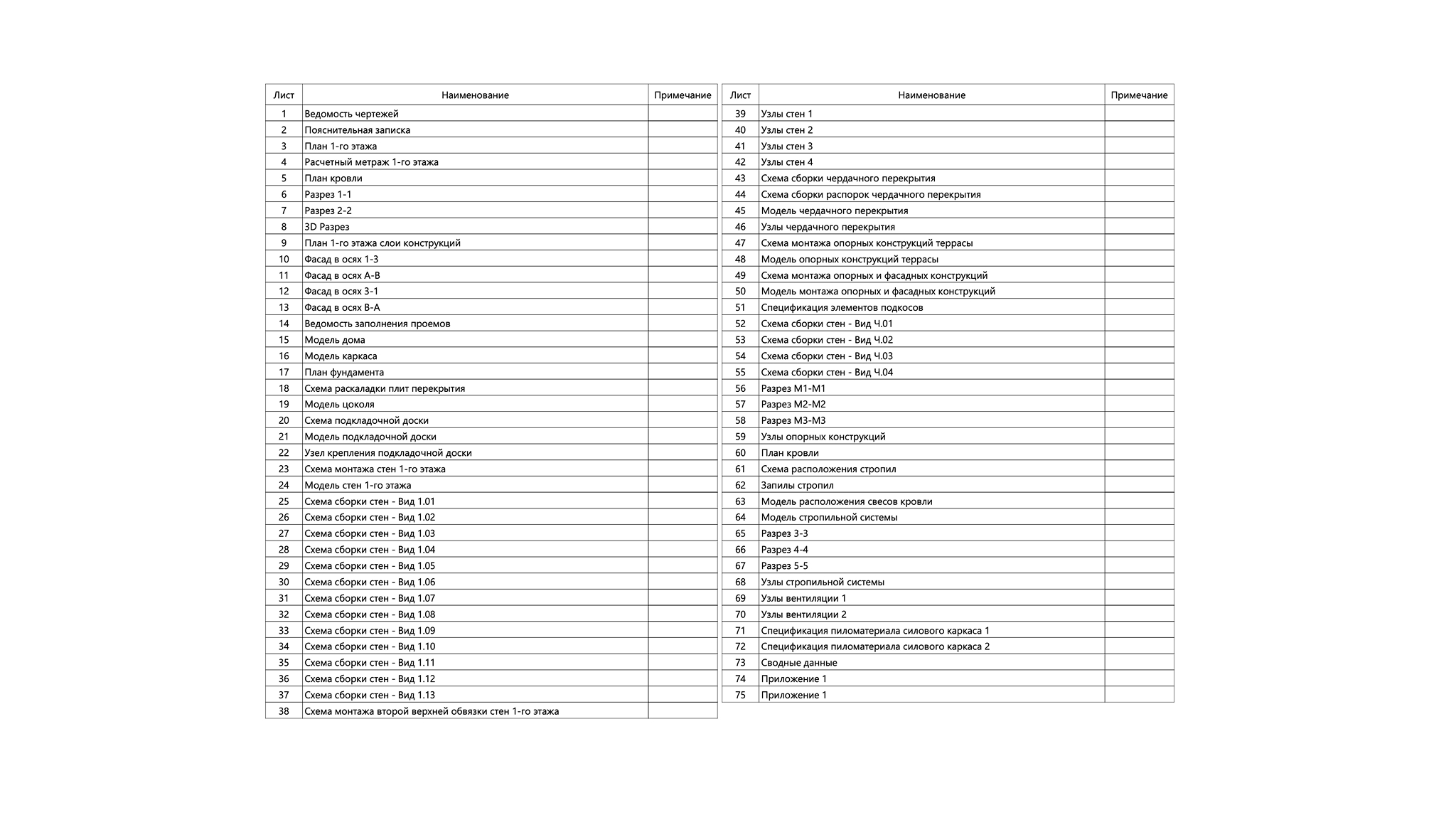 | Лист | Наименование | Примечание |
|---|---|---|
| 1 | Ведомость чертежей | |
| 2 | Пояснительная записка | |
| 3 | План 1-го этажа | |
| 4 | Расчетный метраж 1-го этажа | |
| 5 | План кровли | |
| 6 | Разрез 1-1 | |
| 7 | Разрез 2-2 | |
| 8 | 3D Разрез | |
| 9 | План 1-го этажа слои конструкций | |
| 10 | Фасад в осях 1-3 | |
| 11 | Фасад в осях А-В | |
| 12 | Фасад в осях 3-1 | |
| 13 | Фасад в осях В-А | |
| 14 | Ведомость заполнения проемов | |
| 15 | Модель дома | |
| 16 | Модель каркаса | |
| 17 | План фундамента | |
| 18 | Схема раскаладки плит перекрытия | |
| 19 | Модель цоколя | |
| 20 | Схема подкладочной доски | |
| 21 | Модель подкладочной доски | |
| 22 | Узел крепления подкладочной доски | |
| 23 | Схема монтажа стен 1-го этажа | |
| 24 | Модель стен 1-го этажа | |
| 25 | Схема сборки стен - Вид 1.01 | |
| 26 | Схема сборки стен - Вид 1.02 | |
| 27 | Схема сборки стен - Вид 1.03 | |
| 28 | Схема сборки стен - Вид 1.04 | |
| 29 | Схема сборки стен - Вид 1.05 | |
| 30 | Схема сборки стен - Вид 1.06 | |
| 31 | Схема сборки стен - Вид 1.07 | |
| 32 | Схема сборки стен - Вид 1.08 | |
| 33 | Схема сборки стен - Вид 1.09 | |
| 34 | Схема сборки стен - Вид 1.10 | |
| 35 | Схема сборки стен - Вид 1.11 | |
| 36 | Схема сборки стен - Вид 1.12 | |
| 37 | Схема сборки стен - Вид 1.13 | |
| 38 | Схема монтажа второй верхней обвязки стен 1-го этажа | |

| Лист | Наименование | Примечание |
|---|---|---|
| 39 | Узлы стен 1 | |
| 40 | Узлы стен 2 | |
| 41 | Узлы стен 3 | |
| 42 | Узлы стен 4 | |
| 43 | Схема сборки чердачного перекрытия | |
| 44 | Схема сборки распорок чердачного перекрытия | |
| 45 | Модель чердачного перекрытия | |
| 46 | Узлы чердачного перекрытия | |
| 47 | Схема монтажа опорных конструкций террасы | |
| 48 | Модель опорных конструкций террасы | |
| 49 | Схема монтажа опорных и фасадных конструкций | |
| 50 | Модель монтажа опорных и фасадных конструкций | |
| 51 | Спецификация элементов подкосов | |
| 52 | Схема сборки стен - Вид Ч.01 | |
| 53 | Схема сборки стен - Вид Ч.02 | |
| 54 | Схема сборки стен - Вид Ч.03 | |
| 55 | Схема сборки стен - Вид Ч.04 | |
| 56 | Разрез М1-М1 | |
| 57 | Разрез М2-М2 | |
| 58 | Разрез М3-М3 | |
| 59 | Узлы опорных конструкций | |
| 60 | План кровли | |
| 61 | Схема расположения стропил | |
| 62 | Запилы стропил | |
| 63 | Модель расположения свесов кровли | |
| 64 | Модель стропильной системы | |
| 65 | Разрез 3-3 | |
| 66 | Разрез 4-4 | |
| 67 | Разрез 5-5 | |
| 68 | Узлы стропильной системы | |
| 69 | Узлы вентиляции 1 | |
| 70 | Узлы вентиляции 2 | |
| 71 | Спецификация пиломатериала силового каркаса 1 | |
| 72 | Спецификация пиломатериала силового каркаса 2 | |
| 73 | Сводные данные | |
| 74 | Приложение 1 | |
| 75 | Приложение 1 | |